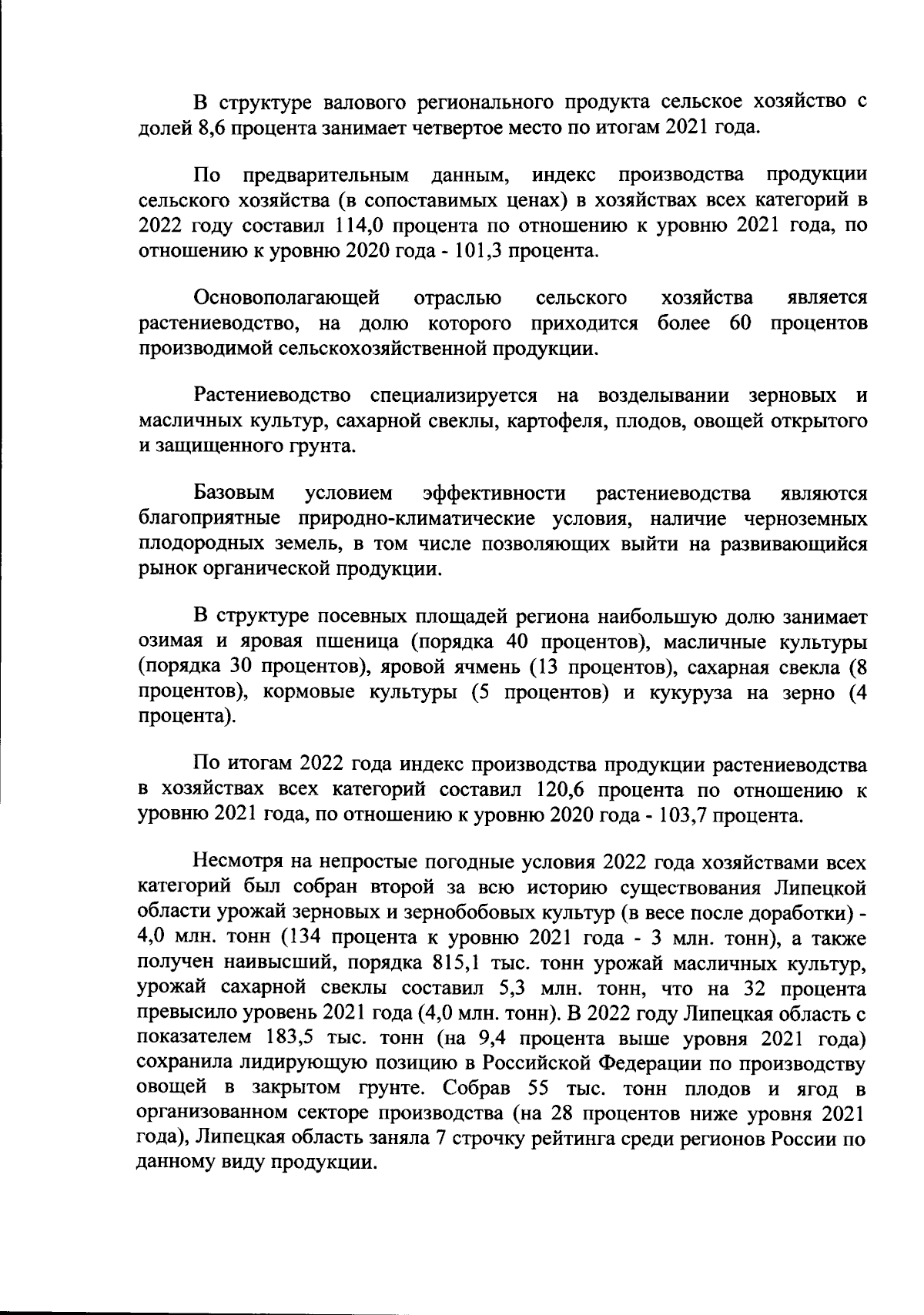 В структуре валового регионального продукта сельское хозяйство с долей 8,6 процента занимает четвертое место по итогам 2021 года.

По предварительным данным, индекс производства продукции сельского хозяйства (в сопоставимых ценах) в хозяйствах всех категорий в 2022 году составил 114,0 процента по отношению к уровню 2021 года, по отношению к уровню 2020 года - 101,3 процента.

Основополагающей отраслью сельского хозяйства является растениеводство, на долю которого приходится более 60 процентов производимой сельскохозяйственной продукции.

Растениеводство специализируется на возделывании зерновых и масличных культур, сахарной свеклы, картофеля, плодов, овощей открытого и защищенного грунта.

Базовым условием эффективности растениеводства являются благоприятные природно-климатические условия, наличие черноземных плодородных земель, в том числе позволяющих выйти на развивающийся рынок органической продукции.

В структуре посевных площадей региона наибольшую долю занимает озимая и яровая пшеница (порядка 40 процентов), масличные культуры (порядка 30 процентов), яровой ячмень (13 процентов), сахарная свекла (8 процентов), кормовые культуры (5 процентов) и кукуруза на зерно (4 процента).

По итогам 2022 года индекс производства продукции растениеводства в хозяйствах всех категорий составил 120,6 процента по отношению к уровню 2021 года, по отношению к уровню 2020 года - 103,7 процента.

Несмотря на непростые погодные условия 2022 года хозяйствами всех категорий был собран второй за всю историю существования Липецкой области урожай зерновых и зернобобовых культур (в весе после доработки) - 4,0 млн. тонн (134 процента к уровню 2021 года - 3 млн. тонн), а также получен наивысший, порядка 815,1 тыс. тонн урожай масличных культур, урожай сахарной свеклы составил 5,3 млн. тонн, что на 32 процента превысило уровень 2021 года (4,0 млн. тонн). В 2022 году Липецкая область с показателем 183,5 тыс. тонн (на 9,4 процента выше уровня 2021 года) сохранила лидирующую позицию в Российской Федерации по производству овощей в закрытом грунте. Собрав 55 тыс. тонн плодов и ягод в организованном секторе производства (на 28 процентов ниже уровня 2021 года), Липецкая область заняла 7 строчку рейтинга среди регионов России по данному виду продукции.